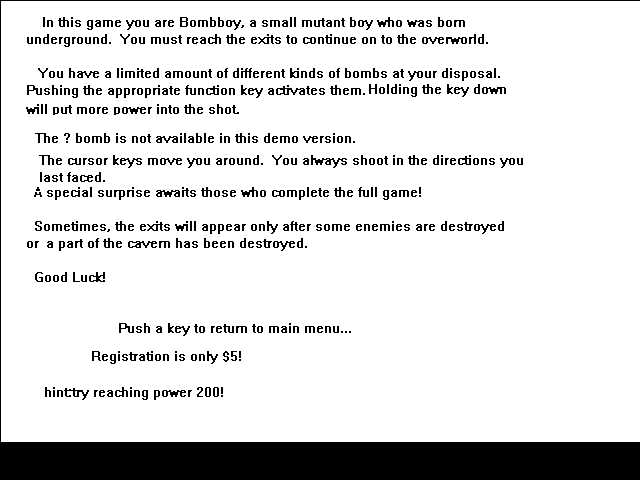 In this game you are Bombboy, a small mutant boy who was born underground. You must reach the exits to continue on to the overworld.

You have a limited amount of different kinds of bombs at your disposal. Pushing the appropriate function key activates them. Holding the key down will put more power into the shot.

The ? bomb is not available in this demo version.

The cursor keys move you around. You always shoot in the directions you last faced.

A special surprise awaits those who complete the full game!

Sometimes, the exits will appear only after some enemies are destroyed or a part of the cavern has been destroyed.

Good Luck!

Push a key to return to main menu...

Registration is only $5!

hint:try reaching power 200!